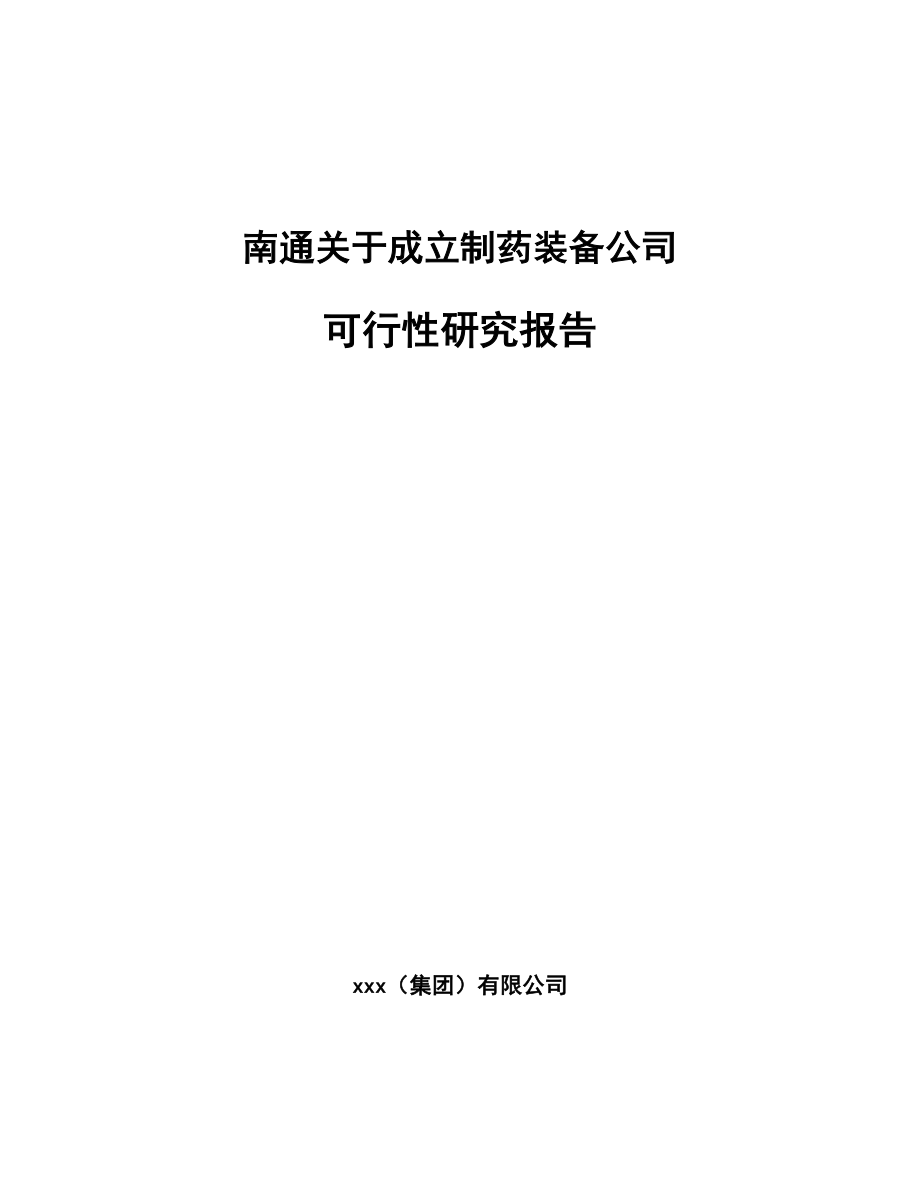 南通关于成立制药装备公司

可行性研究报告

xxx（集团）有限公司